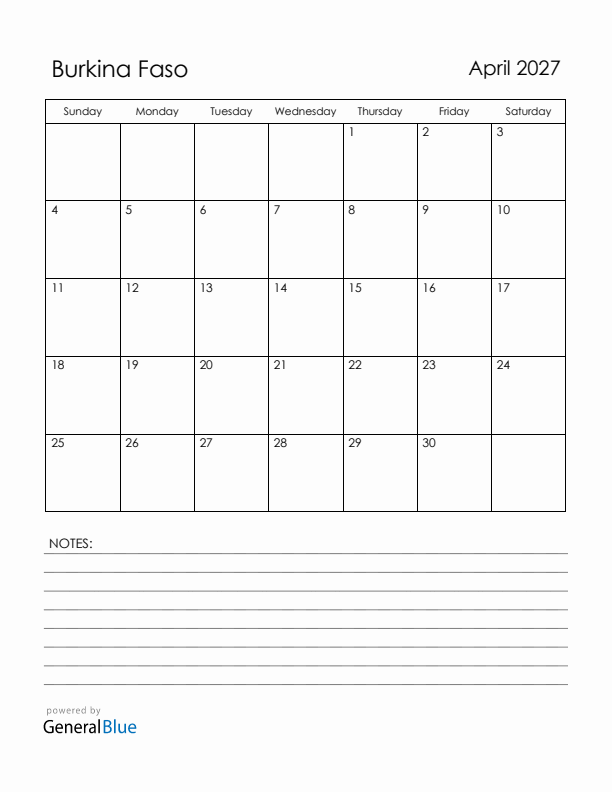 Burkina Faso

April 2027

| Sunday | Monday | Tuesday | Wednesday | Thursday | Friday | Saturday |
|---|---|---|---|---|---|---|
| | | | | 1 | 2 | 3 |
| 4 | 5 | 6 | 7 | 8 | 9 | 10 |
| 11 | 12 | 13 | 14 | 15 | 16 | 17 |
| 18 | 19 | 20 | 21 | 22 | 23 | 24 |
| 25 | 26 | 27 | 28 | 29 | 30 | |

NOTES:

powered by
GeneralBlue